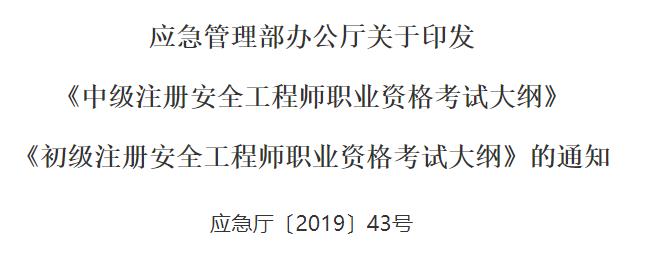 应急管理部办公厅关于印发

《中级注册安全工程师职业资格考试大纲》

《初级注册安全工程师职业资格考试大纲》的通知

应急厅〔2019〕43号